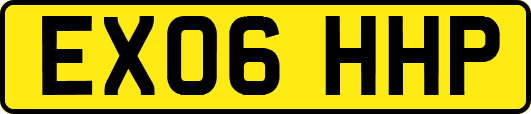 EX06 HHP